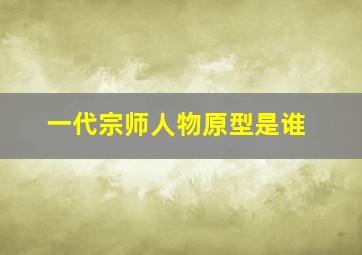 一代宗师人物原型是谁